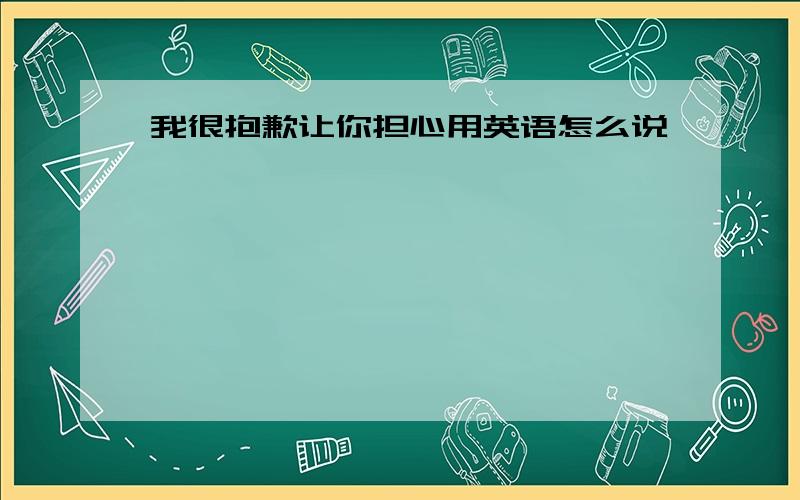 我很抱歉让你担心用英语怎么说